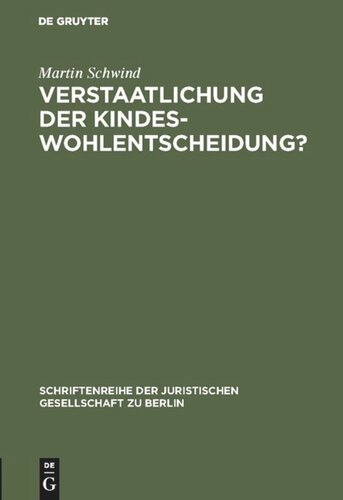 DE GRUYTER

Martin Schwind

VERSTAATLICHUNG DER KINDESWOHLENTSCHEIDUNG?

SCHRIFTENREIHE DER JURISTISCHEN GESELLSCHAFT ZU BERLIN

DE G